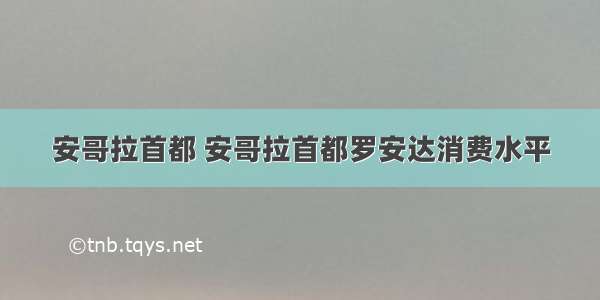 安哥拉首都 安哥拉首都罗安达消费水平

©tnb.tqys.net